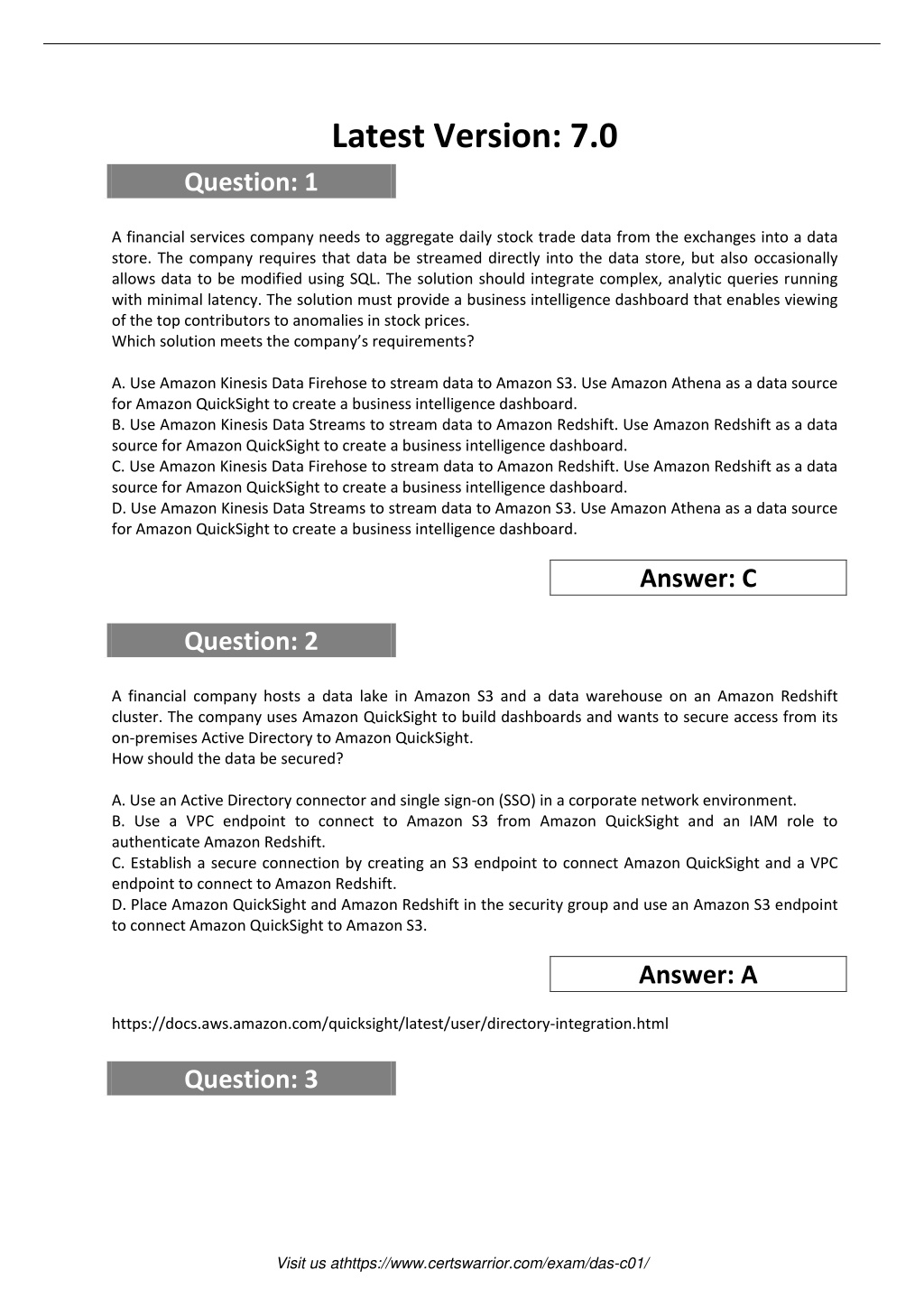 Latest Version: 7.0

Question: 1

A financial services company needs to aggregate daily stock trade data from the exchanges into a data store. The company requires that data be streamed directly into the data store, but also occasionally allows data to be modified using SQL. The solution should integrate complex, analytic queries running with minimal latency. The solution must provide a business intelligence dashboard that enables viewing of the top contributors to anomalies in stock prices.
Which solution meets the company's requirements?

A. Use Amazon Kinesis Data Firehose to stream data to Amazon S3. Use Amazon Athena as a data source for Amazon QuickSight to create a business intelligence dashboard.
B. Use Amazon Kinesis Data Streams to stream data to Amazon Redshift. Use Amazon Redshift as a data source for Amazon QuickSight to create a business intelligence dashboard.
C. Use Amazon Kinesis Data Firehose to stream data to Amazon Redshift. Use Amazon Redshift as a data source for Amazon QuickSight to create a business intelligence dashboard.
D. Use Amazon Kinesis Data Streams to stream data to Amazon S3. Use Amazon Athena as a data source for Amazon QuickSight to create a business intelligence dashboard.

Answer: C

Question: 2

A financial company hosts a data lake in Amazon S3 and a data warehouse on an Amazon Redshift cluster. The company uses Amazon QuickSight to build dashboards and wants to secure access from its on-premises Active Directory to Amazon QuickSight.
How should the data be secured?

A. Use an Active Directory connector and single sign-on (SSO) in a corporate network environment.
B. Use a VPC endpoint to connect to Amazon S3 from Amazon QuickSight and an IAM role to authenticate Amazon Redshift.
C. Establish a secure connection by creating an S3 endpoint to connect Amazon QuickSight and a VPC endpoint to connect to Amazon Redshift.
D. Place Amazon QuickSight and Amazon Redshift in the security group and use an Amazon S3 endpoint to connect Amazon QuickSight to Amazon S3.

Answer: A

https://docs.aws.amazon.com/quicksight/latest/user/directory-integration.html

Question: 3

Visit us athttps://www.certswarrior.com/exam/das-c01/